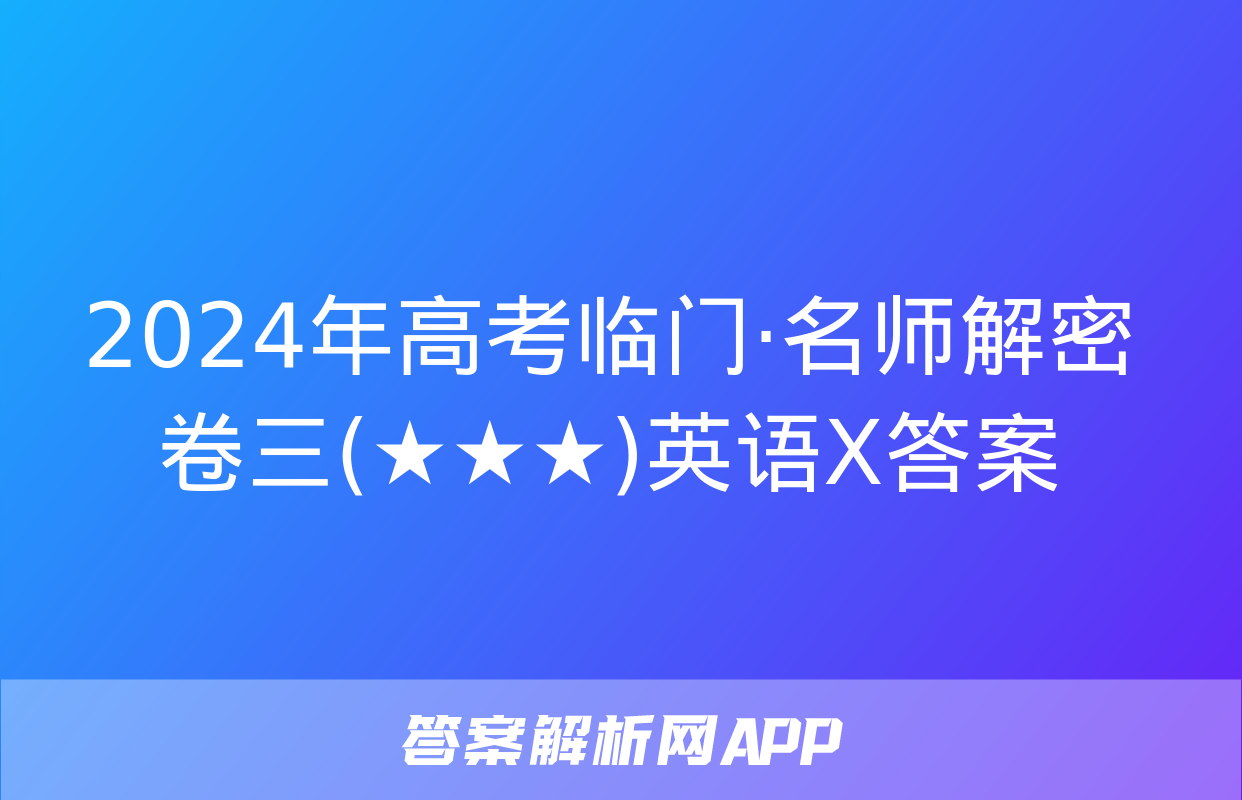 2024年高考临门·名师解密卷三(★★★)英语X答案

答案解析网APP